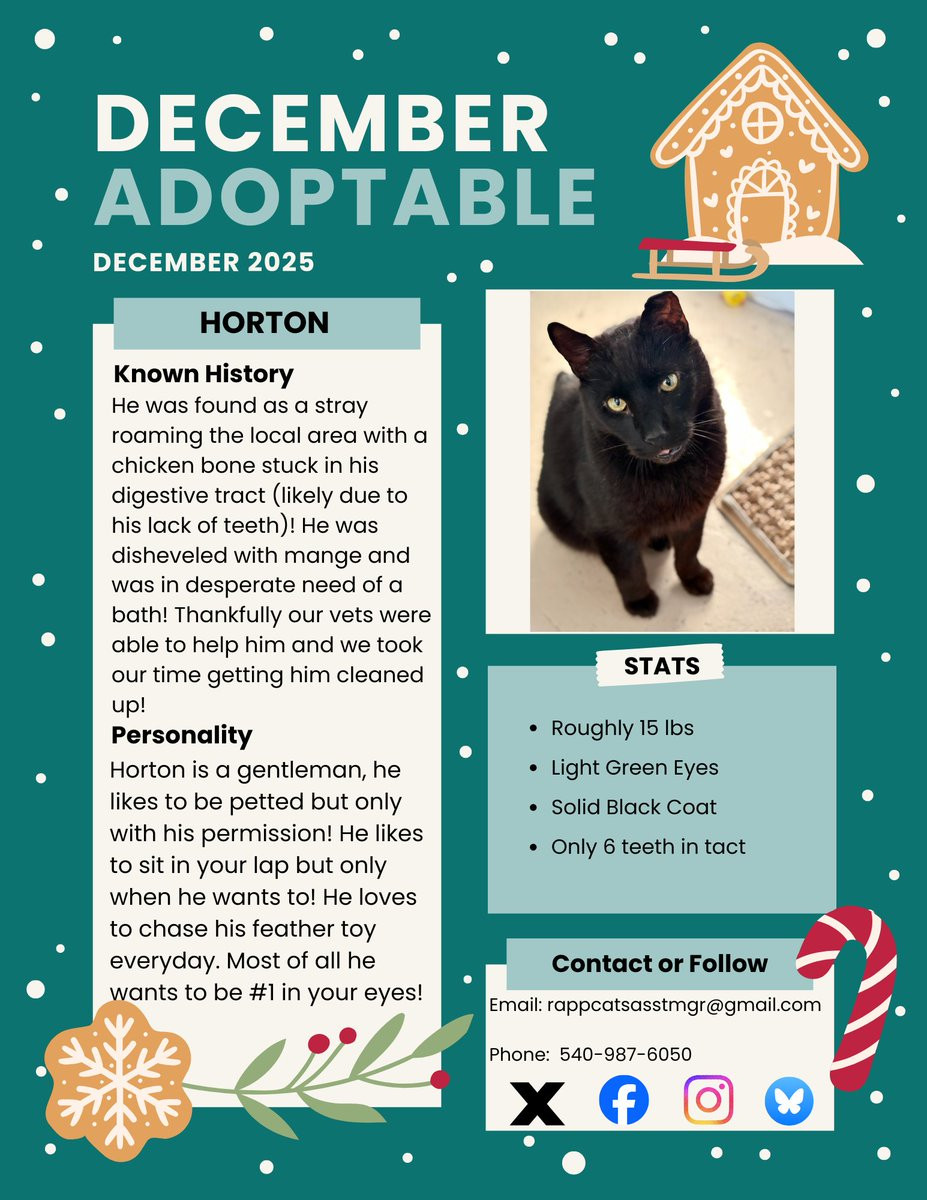 DECEMBER ADOPTABLE

DECEMBER 2025

HORTON

Known History
He was found as a stray roaming the local area with a chicken bone stuck in his digestive tract (likely due to his lack of teeth)! He was disheveled with mange and was in desperate need of a bath! Thankfully our vets were able to help him and we took our time getting him cleaned up!

Personality
Horton is a gentleman, he likes to be petted but only with his permission! He likes to sit in your lap but only when he wants to! He loves to chase his feather toy everyday. Most of all he wants to be #1 in your eyes!

STATS

- Roughly 15 lbs
- Light Green Eyes
- Solid Black Coat
- Only 6 teeth in tact

Contact or Follow

Email: rappcatsasstmgr@gmail.com

Phone: 540-987-6050